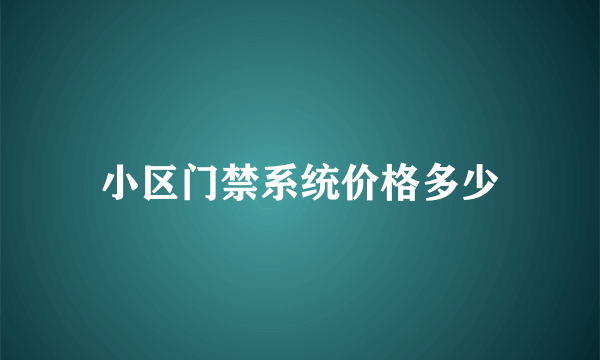 小区门禁系统价格多少